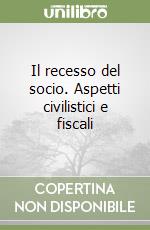 unilibro

Il recesso del socio. Aspetti civilistici e fiscali

COPERTINA NON DISPONIBILE